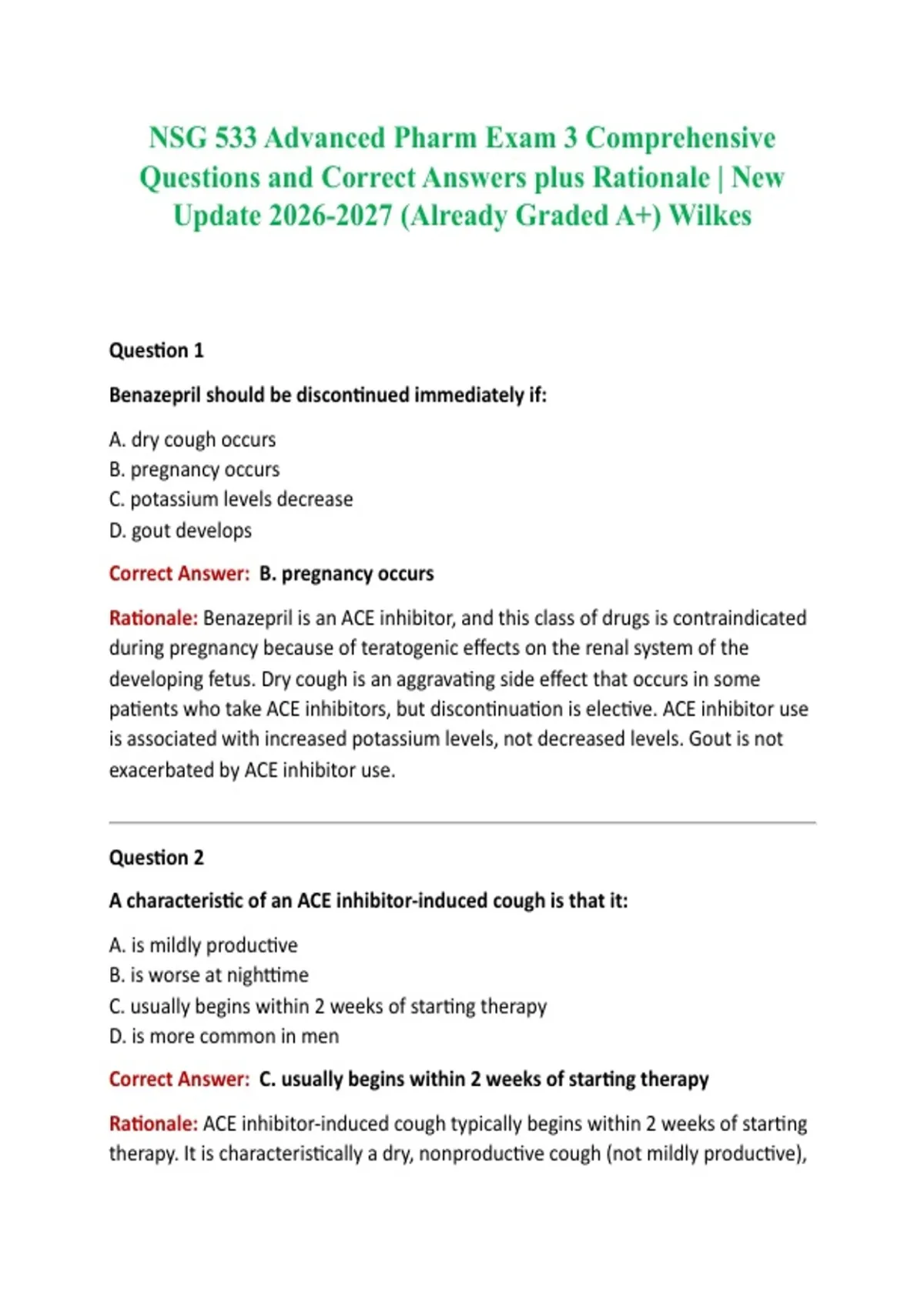 NSG 533 Advanced Pharm Exam 3 Comprehensive Questions and Correct Answers plus Rationale | New Update 2026-2027 (Already Graded A+) Wilkes

Question 1

Benazepril should be discontinued immediately if:

A. dry cough occurs
B. pregnancy occurs
C. potassium levels decrease
D. gout develops

Correct Answer: B. pregnancy occurs

Rationale: Benazepril is an ACE inhibitor, and this class of drugs is contraindicated during pregnancy because of teratogenic effects on the renal system of the developing fetus. Dry cough is an aggravating side effect that occurs in some patients who take ACE inhibitors, but discontinuation is elective. ACE inhibitor use is associated with increased potassium levels, not decreased levels. Gout is not exacerbated by ACE inhibitor use.

Question 2

A characteristic of an ACE inhibitor-induced cough is that it:

A. is mildly productive
B. is worse at nighttime
C. usually begins within 2 weeks of starting therapy
D. is more common in men

Correct Answer: C. usually begins within 2 weeks of starting therapy

Rationale: ACE inhibitor-induced cough typically begins within 2 weeks of starting therapy. It is characteristically a dry, nonproductive cough (not mildly productive),